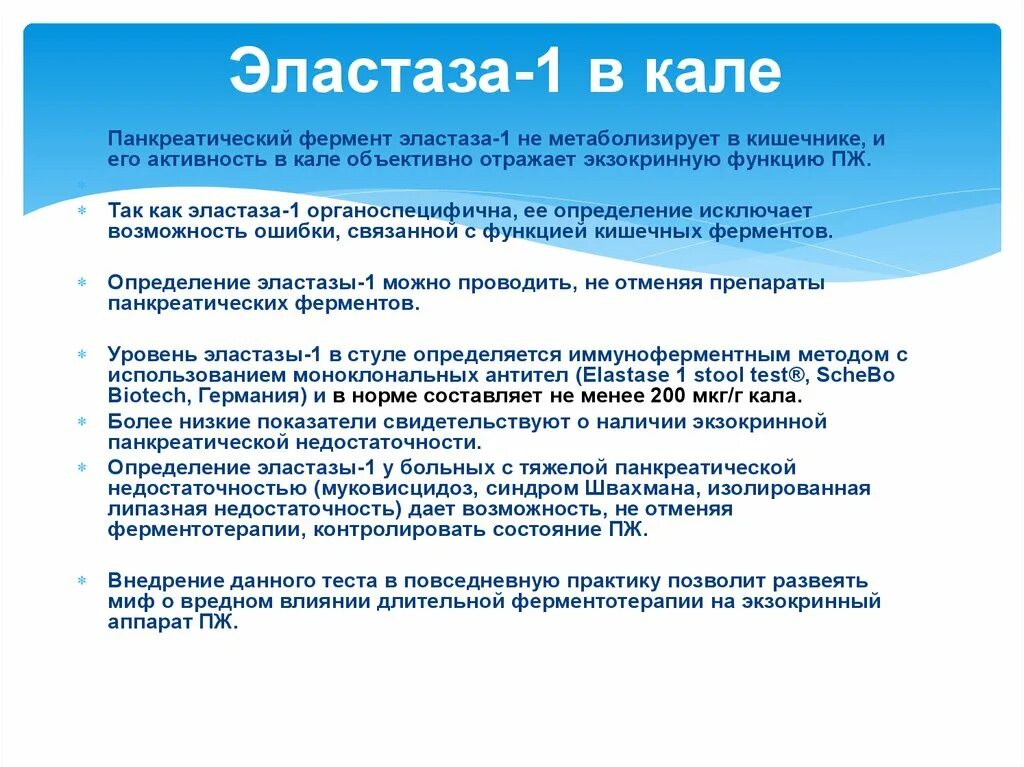 Эластаза-1 в кале

Панкреатический фермент эластаза-1 не метаболизирует в кишечнике, и его активность в кале объективно отражает экзокринную функцию ПЖ.

Так как эластаза-1 органоспецифична, ее определение исключает возможность ошибки, связанной с функцией кишечных ферментов.

Определение эластазы-1 можно проводить, не отменяя препараты панкреатических ферментов.

Уровень эластазы-1 в стуле определяется иммуноферментным методом с использованием моноклональных антител (Elastase 1 stool test®, ScheBo Biotech, Германия) и в норме составляет не менее 200 мкг/г кала.

Более низкие показатели свидетельствуют о наличии экзокринной панкреатической недостаточности.

Определение эластазы-1 у больных с тяжелой панкреатической недостаточностью (муковисцидоз, синдром Швахмана, изолированная липазная недостаточность) дает возможность, не отменяя ферментотерапии, контролировать состояние ПЖ.

Внедрение данного теста в повседневную практику позволит развеять миф о вредном влиянии длительной ферментотерапии на экзокринный аппарат ПЖ.